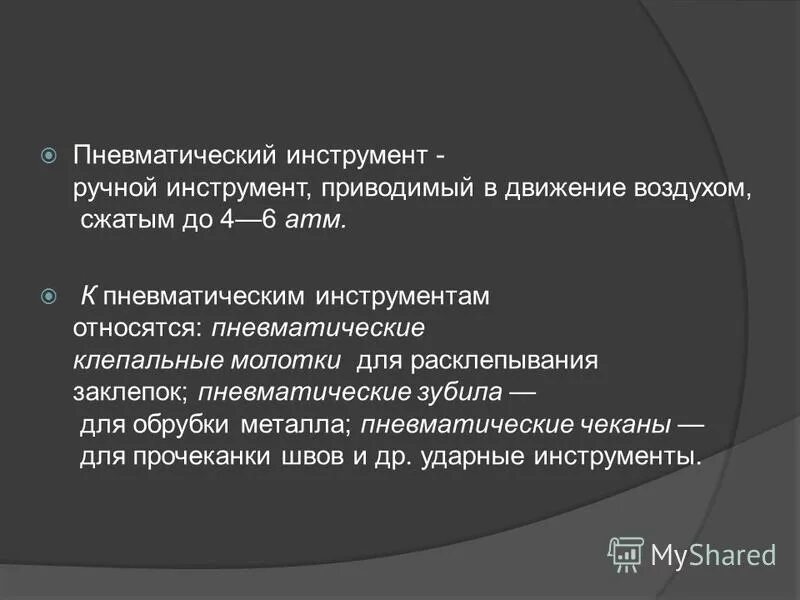 Пневматический инструмент - ручной инструмент, приводимый в движение воздухом, сжатым до 4—6 атм.

К пневматическим инструментам относятся: пневматические клепальные молотки для расклепывания заклепок; пневматические зубила — для обрубки металла; пневматические чеканы — для прочеканки швов и др. ударные инструменты.

MyShared